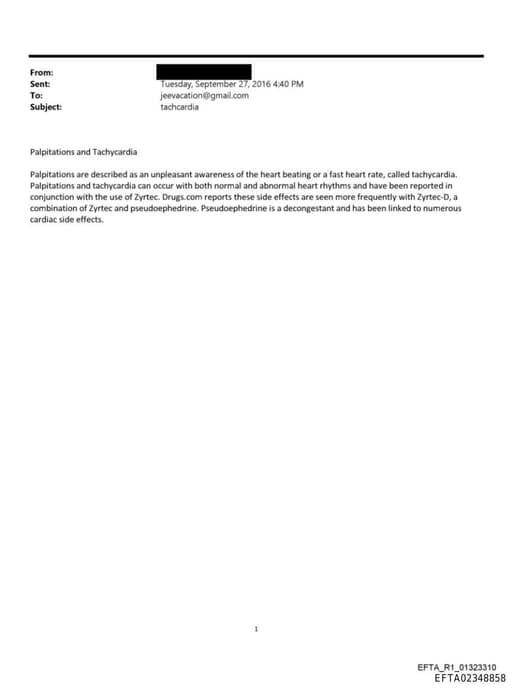 From:
Sent: Tuesday, September 27, 2016 4:40 PM
To: jeevacation@gmail.com
Subject: tachcardia

Palpitations and Tachycardia

Palpitations are described as an unpleasant awareness of the heart beating or a fast heart rate, called tachycardia. Palpitations and tachycardia can occur with both normal and abnormal heart rhythms and have been reported in conjunction with the use of Zyrtec. Drugs.com reports these side effects are seen more frequently with Zyrtec-D, a combination of Zyrtec and pseudoephedrine. Pseudoephedrine is a decongestant and has been linked to numerous cardiac side effects.

1

EFTA_R1_01323310
EFTA02348858